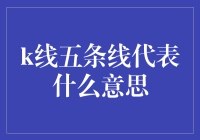 k线五条线代表什么意思